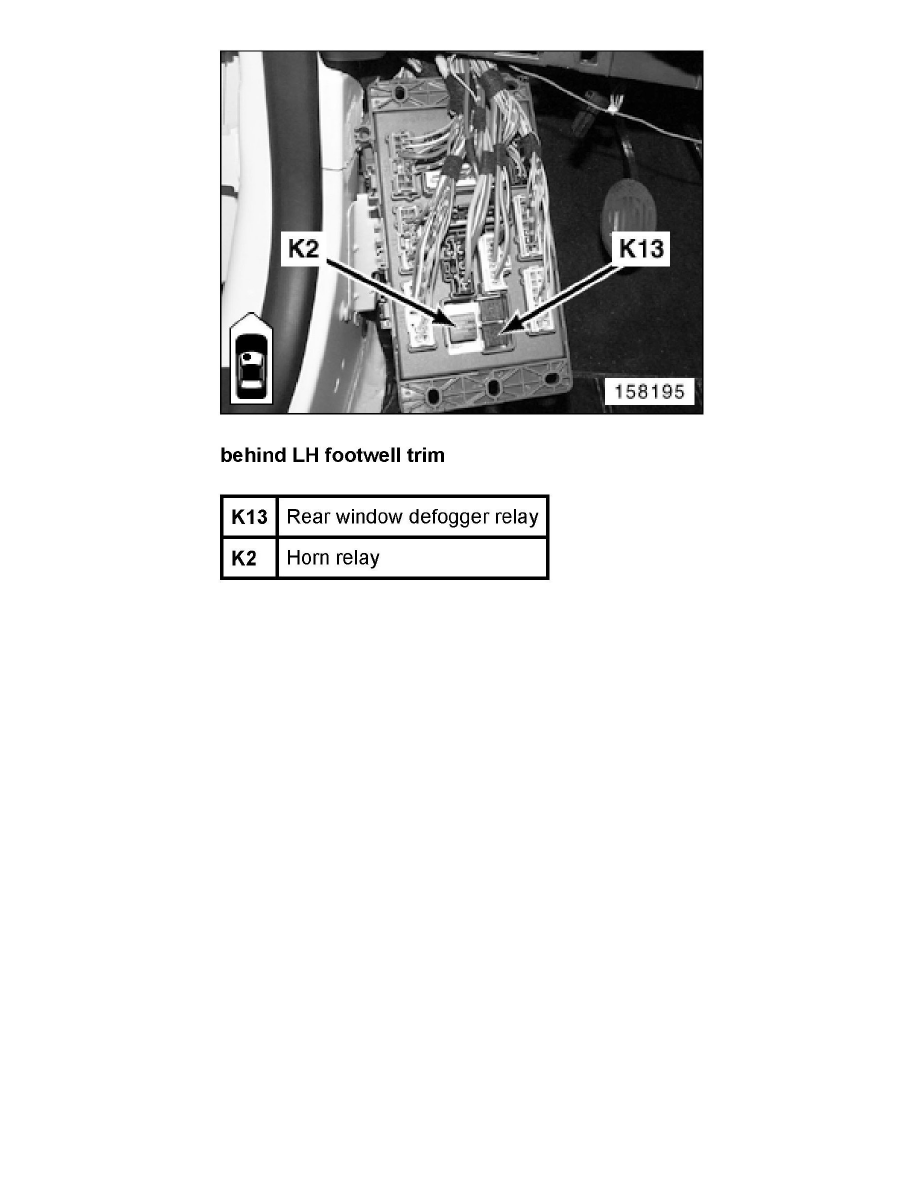 K2

K13

158195

behind LH footwell trim

| K13 | Rear window defogger relay |
|---|---|
| K2 | Horn relay |